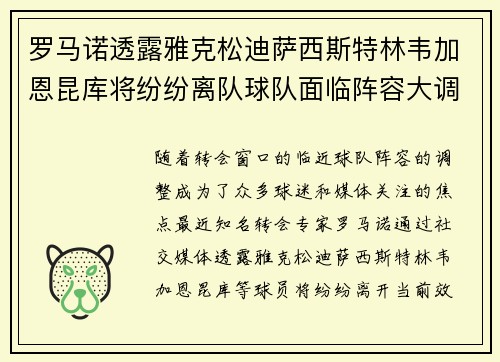 罗马诺透露雅克松迪萨西斯特林韦加恩昆库将纷纷离队球队面临阵容大调

随着转会窗口的临近球队阵容的调整成为了众多球迷和媒体关注的焦点最近知名转会专家罗马诺通过社交媒体透露雅克松迪萨西斯特林韦加恩昆库等球员将纷纷离开当前效